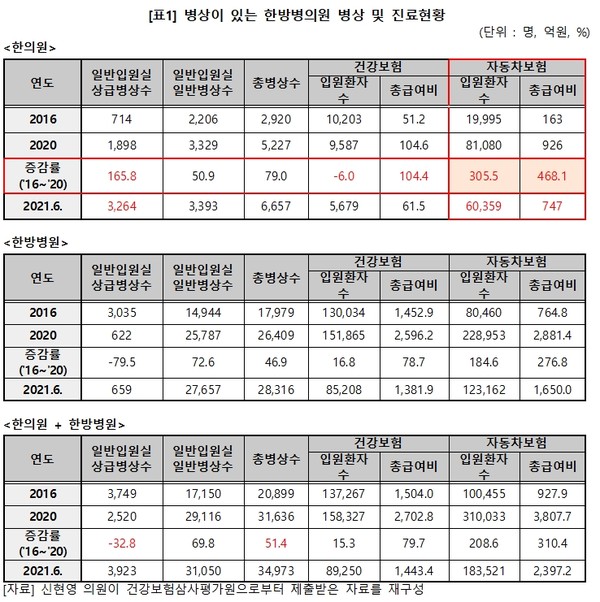 [표1] 병상이 있는 한방병의원 병상 및 진료현황

(단위 : 명, 억원, %)

<한의원>

| 연도 | 일반입원실 상급병상수 | 일반입원실 일반병상수 | 총병상수 | 건강보험 입원환자수 | 건강보험 총급여비 | 자동차보험 입원환자수 | 자동차보험 총급여비 |
|---|---|---|---|---|---|---|---|
| 2016 | 714 | 2,206 | 2,920 | 10,203 | 51.2 | 19,995 | 163 |
| 2020 | 1,898 | 3,329 | 5,227 | 9,587 | 104.6 | 81,080 | 926 |
| 증감률 ('16~'20) | 165.8 | 50.9 | 79.0 | -6.0 | 104.4 | 305.5 | 468.1 |
| 2021.6. | 3,264 | 3,393 | 6,657 | 5,679 | 61.5 | 60,359 | 747 |

<한방병원>

| 연도 | 일반입원실 상급병상수 | 일반입원실 일반병상수 | 총병상수 | 건강보험 입원환자수 | 건강보험 총급여비 | 자동차보험 입원환자수 | 자동차보험 총급여비 |
|---|---|---|---|---|---|---|---|
| 2016 | 3,035 | 14,944 | 17,979 | 130,034 | 1,452.9 | 80,460 | 764.8 |
| 2020 | 622 | 25,787 | 26,409 | 151,865 | 2,596.2 | 228,953 | 2,881.4 |
| 증감률 ('16~'20) | -79.5 | 72.6 | 46.9 | 16.8 | 78.7 | 184.6 | 276.8 |
| 2021.6. | 659 | 27,657 | 28,316 | 85,208 | 1,381.9 | 123,162 | 1,650.0 |

<한의원 + 한방병원>

| 연도 | 일반입원실 상급병상수 | 일반입원실 일반병상수 | 총병상수 | 건강보험 입원환자수 | 건강보험 총급여비 | 자동차보험 입원환자수 | 자동차보험 총급여비 |
|---|---|---|---|---|---|---|---|
| 2016 | 3,749 | 17,150 | 20,899 | 137,267 | 1,504.0 | 100,455 | 927.9 |
| 2020 | 2,520 | 29,116 | 31,636 | 158,327 | 2,702.8 | 310,033 | 3,807.7 |
| 증감률 ('16~'20) | -32.8 | 69.8 | 51.4 | 15.3 | 79.7 | 208.6 | 310.4 |
| 2021.6. | 3,923 | 31,050 | 34,973 | 89,250 | 1,443.4 | 183,521 | 2,397.2 |

[자료] 신현영 의원이 건강보험심사평가원으로부터 제출받은 자료를 재구성